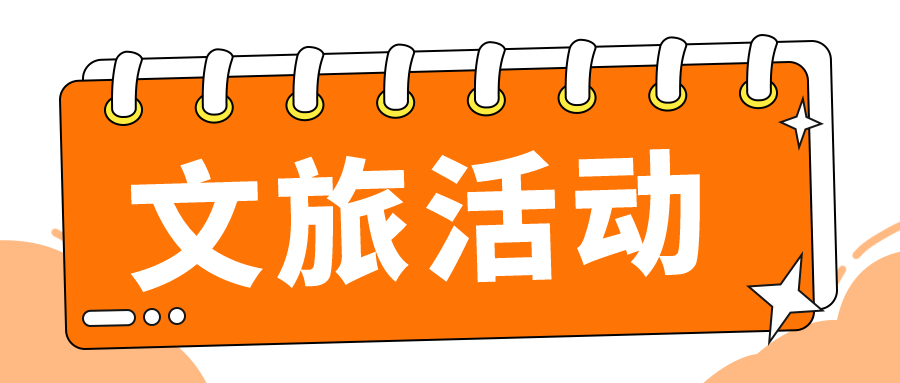 文旅活动